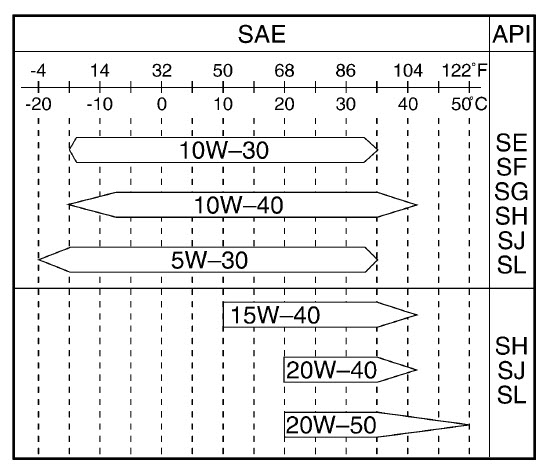 SAE

API

-4 14 32 50 68 86 104 122°F

-20 -10 0 10 20 30 40 50°C

10W–30

10W–40

5W–30

SE
SF
SG
SH
SJ
SL

15W–40

20W–40

20W–50

SH
SJ
SL